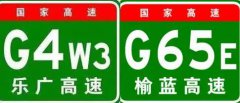 国家高速

G4W3

乐广高速

国家高速

G65E

榆蓝高速